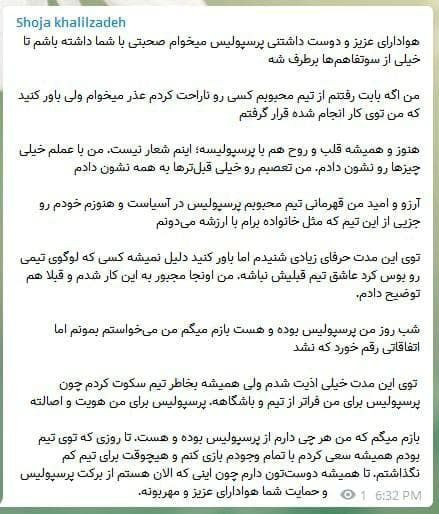 Shoja khalilzadeh

هوادارای عزیز و دوست داشتنی پرسپولیس میخوام صحبتی با شما داشته باشم تا خیلی از سوتفاهم‌ها برطرف شه

من اگه بابت رفتنم از تیم محبوبم کسی رو ناراحت کردم عذر میخوام ولی باور کنید که من توی کار انجام شده قرار گرفتم

هنوز و همیشه قلب و روح هم با پرسپولیسه؛ اینم شعار نیست. من با عملم خیلی چیزها رو نشون دادم. من تعصبم رو خیلی قبل‌ترها به همه نشون دادم

آرزو و امید من قهرمانی تیم محبوبم پرسپولیس در آسیاست و هنوزم خودم رو جزیی از این تیم که مثل خانواده برام با ارزشه می‌دونم

توی این مدت حرفای زیادی شنیدم اما باور کنید دلیل نمیشه کسی که لوگوی تیمی رو بوس کرد عاشق تیم قبلیش نباشه. من اونجا مجبور به این کار شدم و قبلا هم توضیح دادم.

شب روز من پرسپولیس بوده و هست بازم میگم من می‌خواستم بمونم اما اتفاقاتی رقم خورد که نشد

توی این مدت خیلی اذیت شدم ولی همیشه بخاطر تیم سکوت کردم چون پرسپولیس برای من فراتر از تیم و باشگاهه. پرسپولیس برای من هویت و اصالته

بازم میگم که من هر چی دارم از پرسپولیس بوده و هست. تا روزی که توی تیم بودم همیشه سعی کردم با تمام وجودم بازی کنم و هیچوقت برای تیم کم نگذاشتم. تا همیشه دوست‌تون دارم چون اینی که الان هستم از برکت پرسپولیس و حمایت شما هوادارای عزیز و مهربونه.

1 6:32 PM